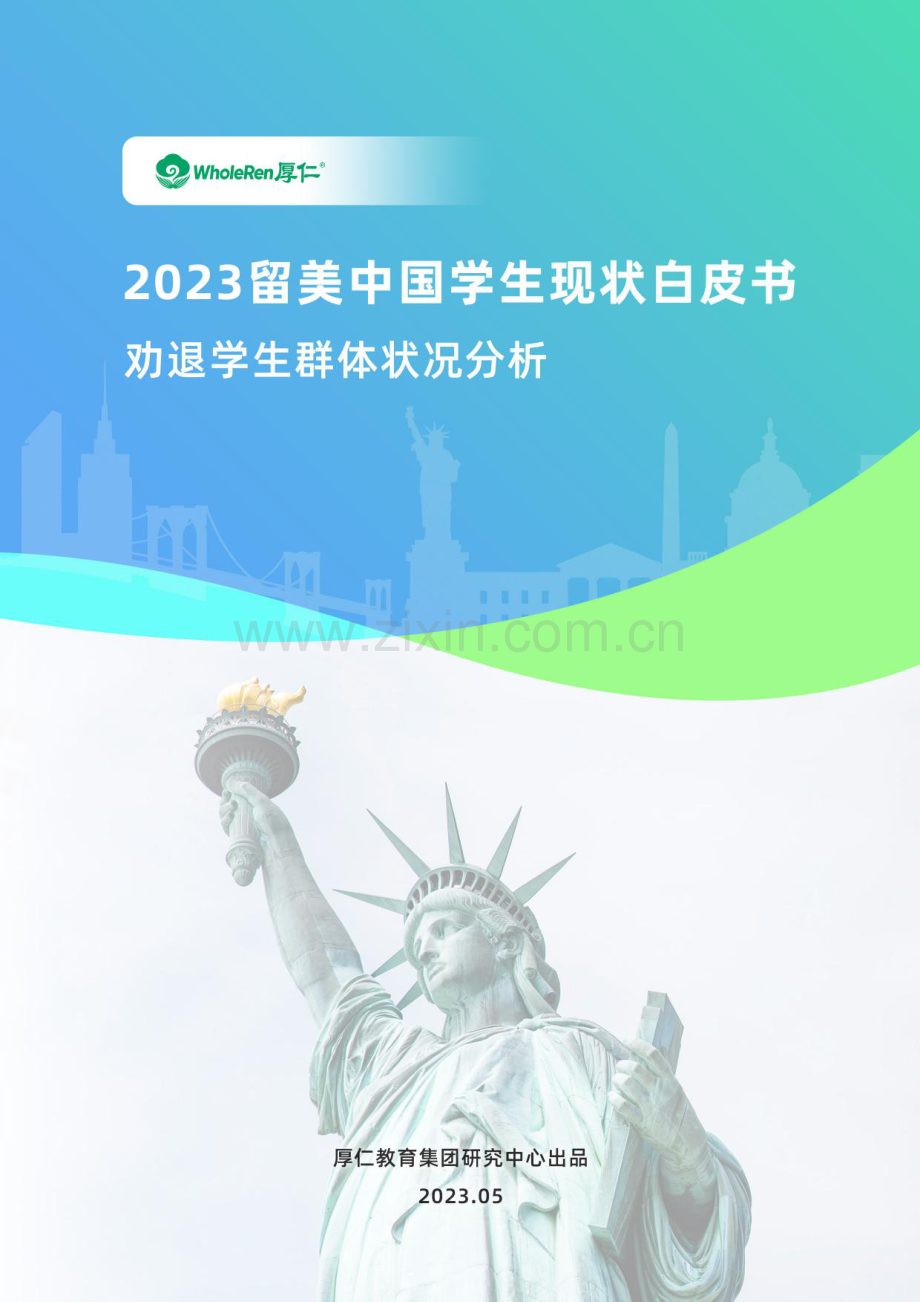 WholeRen厚仁®

2023留美中国学生现状白皮书

劝退学生群体状况分析

www.zixin.com.cn

厚仁教育集团研究中心出品

2023.05